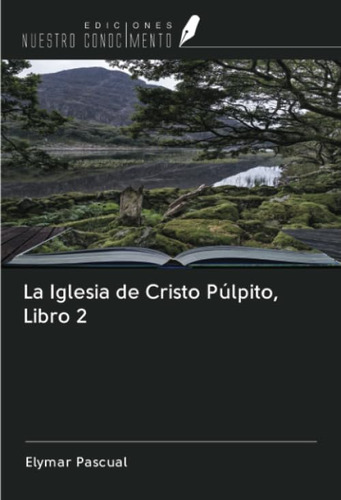 EDICIONES
NUESTRO CONOCIMENTO

La Iglesia de Cristo Púlpito, Libro 2

Elymar Pascual